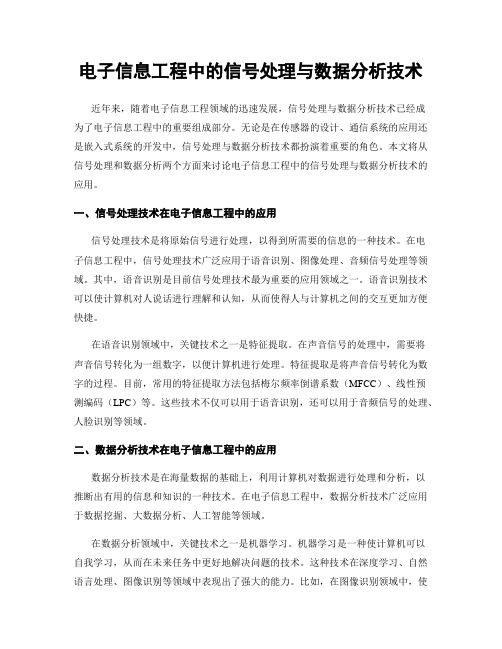 电子信息工程中的信号处理与数据分析技术

近年来，随着电子信息工程领域的迅速发展，信号处理与数据分析技术已经成为了电子信息工程中的重要组成部分。无论是在传感器的设计、通信系统的应用还是嵌入式系统的开发中，信号处理与数据分析技术都扮演着重要的角色。本文将从信号处理和数据分析两个方面来讨论电子信息工程中的信号处理与数据分析技术的应用。

一、信号处理技术在电子信息工程中的应用

信号处理技术是将原始信号进行处理，以得到所需要的信息的一种技术。在电子信息工程中，信号处理技术广泛应用于语音识别、图像处理、音频信号处理等领域。其中，语音识别是目前信号处理技术最为重要的应用领域之一。语音识别技术可以使计算机对人说话进行理解和认知，从而使得人与计算机之间的交互更加方便快捷。

在语音识别领域中，关键技术之一是特征提取。在声音信号的处理中，需要将声音信号转化为一组数字，以便计算机进行处理。特征提取是将声音信号转化为数字的过程。目前，常用的特征提取方法包括梅尔频率倒谱系数（MFCC）、线性预测编码（LPC）等。这些技术不仅可以用于语音识别，还可以用于音频信号的处理、人脸识别等领域。

二、数据分析技术在电子信息工程中的应用

数据分析技术是在海量数据的基础上，利用计算机对数据进行处理和分析，以推断出有用的信息和知识的一种技术。在电子信息工程中，数据分析技术广泛应用于数据挖掘、大数据分析、人工智能等领域。

在数据分析领域中，关键技术之一是机器学习。机器学习是一种使计算机可以自我学习，从而在未来任务中更好地解决问题的技术。这种技术在深度学习、自然语言处理、图像识别等领域中表现出了强大的能力。比如，在图像识别领域中，使